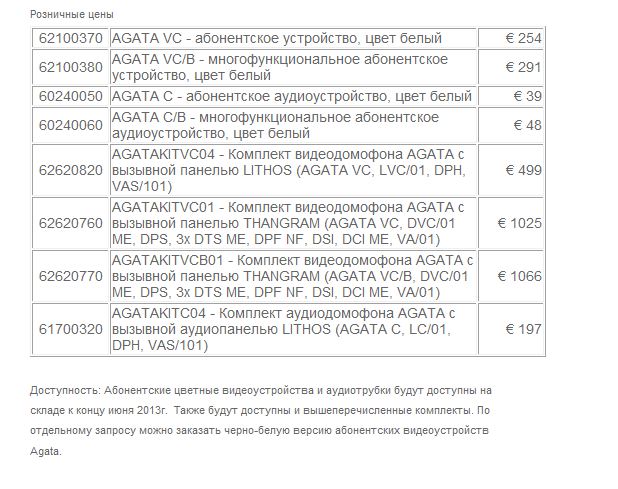 Розничные цены

| | | |
|---|---|---|
| 62100370 | AGATA VC - абонентское устройство, цвет белый | € 254 |
| 62100380 | AGATA VC/B - многофункциональное абонентское устройство, цвет белый | € 291 |
| 60240050 | AGATA C - абонентское аудиоустройство, цвет белый | € 39 |
| 60240060 | AGATA C/B - многофункциональное абонентское аудиоустройство, цвет белый | € 48 |
| 62620820 | AGATAKITVC04 - Комплект видеодомофона AGATA с вызывной панелью LITHOS (AGATA VC, LVC/01, DPH, VAS/101) | € 499 |
| 62620760 | AGATAKITVC01 - Комплект видеодомофона AGATA с вызывной панелью THANGRAM (AGATA VC, DVC/01 ME, DPS, 3x DTS ME, DPF NF, DSI, DCI ME, VA/01) | € 1025 |
| 62620770 | AGATAKITVCB01 - Комплект видеодомофона AGATA с вызывной панелью THANGRAM (AGATA VC/B, DVC/01 ME, DPS, 3x DTS ME, DPF NF, DSI, DCI ME, VA/01) | € 1066 |
| 61700320 | AGATAKITC04 - Комплект аудиодомофона AGATA с вызывной аудиопанелью LITHOS (AGATA C, LC/01, DPH, VAS/101) | € 197 |

Доступность: Абонентские цветные видеоустройства и аудиотрубки будут доступны на складе к концу июня 2013г. Также будут доступны и вышеперечисленные комплекты. По отдельному запросу можно заказать черно-белую версию абонентских видеоустройств Agata.